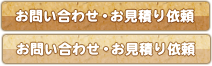 お問い合わせ・お見積り依頼

お問い合わせ・お見積り依頼